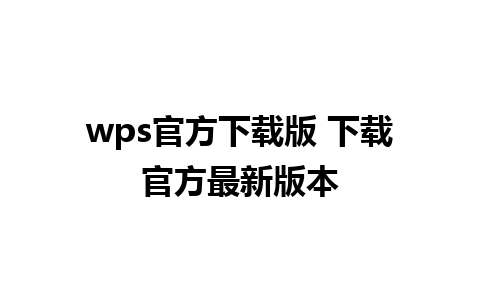 wps官方下载版 下载官方最新版本